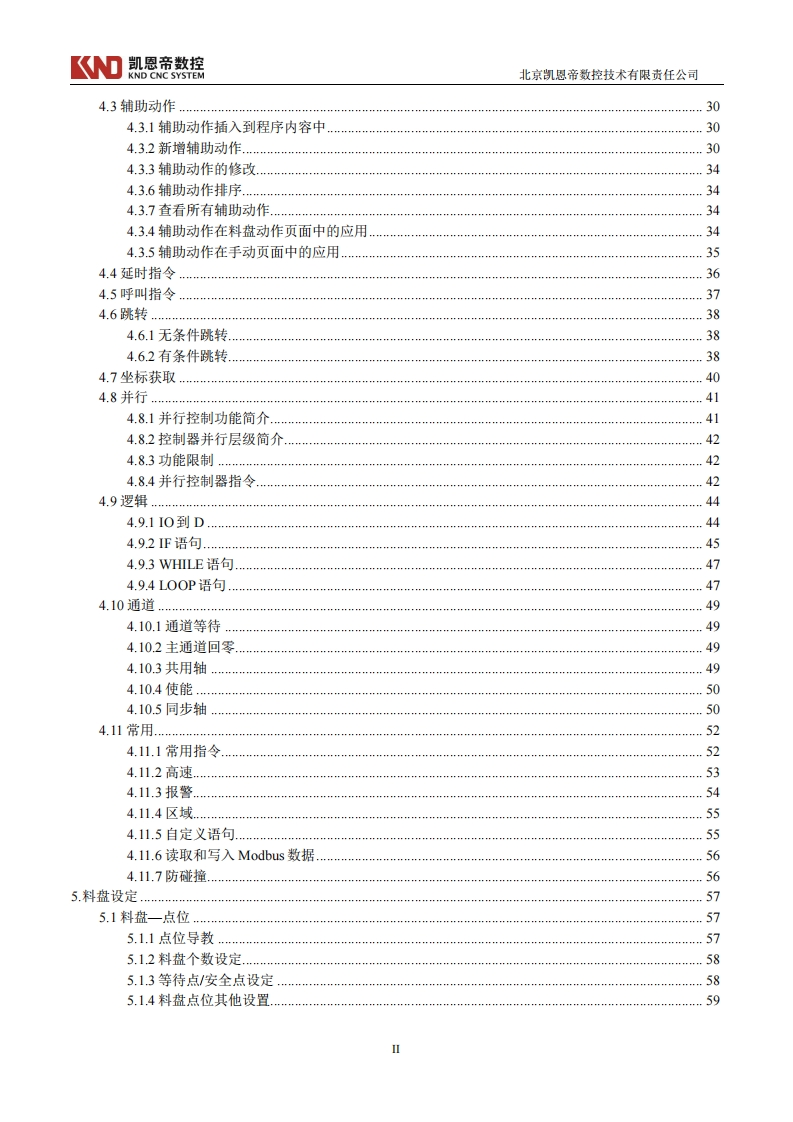 KND 凯恩帝数控
KND CNC SYSTEM

北京凯恩帝数控技术有限责任公司

4.3 辅助动作 ........ 30
4.3.1 辅助动作插入到程序内容中 ........ 30
4.3.2 新增辅助动作 ........ 30
4.3.3 辅助动作的修改 ........ 34
4.3.6 辅助动作排序 ........ 34
4.3.7 查看所有辅助动作 ........ 34
4.3.4 辅助动作在料盘动作页面中的应用 ........ 34
4.3.5 辅助动作在手动页面中的应用 ........ 35
4.4 延时指令 ........ 36
4.5 呼叫指令 ........ 37
4.6 跳转 ........ 38
4.6.1 无条件跳转 ........ 38
4.6.2 有条件跳转 ........ 38
4.7 坐标获取 ........ 40
4.8 并行 ........ 41
4.8.1 并行控制功能简介 ........ 41
4.8.2 控制器并行层级简介 ........ 42
4.8.3 功能限制 ........ 42
4.8.4 并行控制器指令 ........ 42
4.9 逻辑 ........ 44
4.9.1 IO 到 D ........ 44
4.9.2 IF 语句 ........ 45
4.9.3 WHILE 语句 ........ 47
4.9.4 LOOP 语句 ........ 47
4.10 通道 ........ 49
4.10.1 通道等待 ........ 49
4.10.2 主通道回零 ........ 49
4.10.3 共用轴 ........ 49
4.10.4 使能 ........ 50
4.10.5 同步轴 ........ 50
4.11 常用 ........ 52
4.11.1 常用指令 ........ 52
4.11.2 高速 ........ 53
4.11.3 报警 ........ 54
4.11.4 区域 ........ 55
4.11.5 自定义语句 ........ 55
4.11.6 读取和写入 Modbus 数据 ........ 56
4.11.7 防碰撞 ........ 56
5.料盘设定 ........ 57
5.1 料盘—点位 ........ 57
5.1.1 点位导教 ........ 57
5.1.2 料盘个数设定 ........ 58
5.1.3 等待点/安全点设定 ........ 58
5.1.4 料盘点位其他设置 ........ 59

II